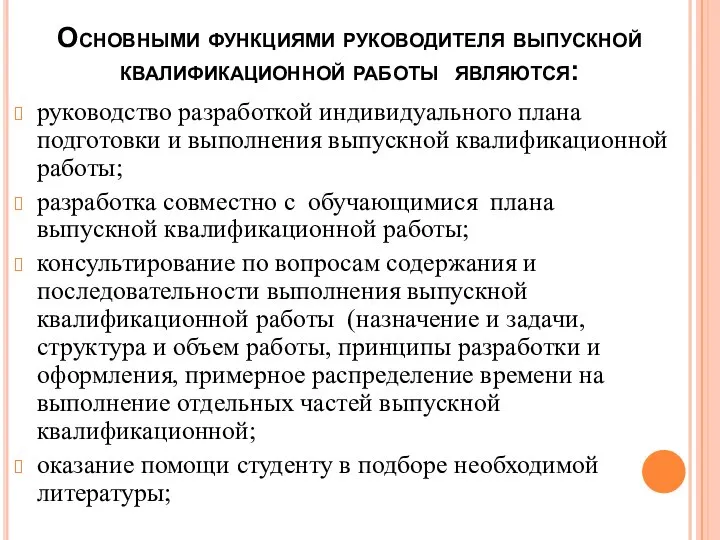 Основными функциями руководителя выпускной квалификационной работы являются:

руководство разработкой индивидуального плана подготовки и выполнения выпускной квалификационной работы;

разработка совместно с обучающимися плана выпускной квалификационной работы;

консультирование по вопросам содержания и последовательности выполнения выпускной квалификационной работы (назначение и задачи, структура и объем работы, принципы разработки и оформления, примерное распределение времени на выполнение отдельных частей выпускной квалификационной;

оказание помощи студенту в подборе необходимой литературы;